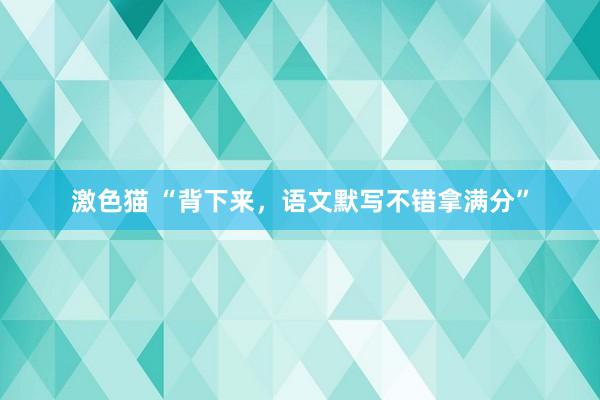 激色猫“背下来，语文默写不错拿满分”